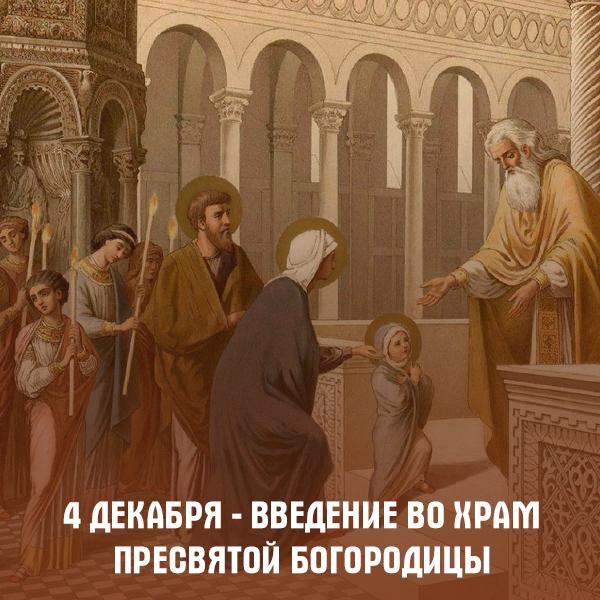 4 ДЕКАБРЯ - ВВЕДЕНИЕ ВО ХРАМ ПРЕСВЯТОЙ БОГОРОДИЦЫ